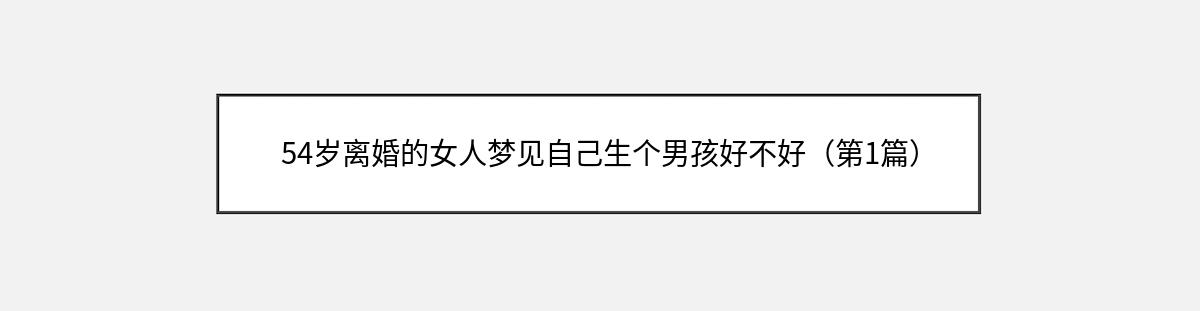 54岁离婚的女人梦见自己生个男孩好不好（第1篇）